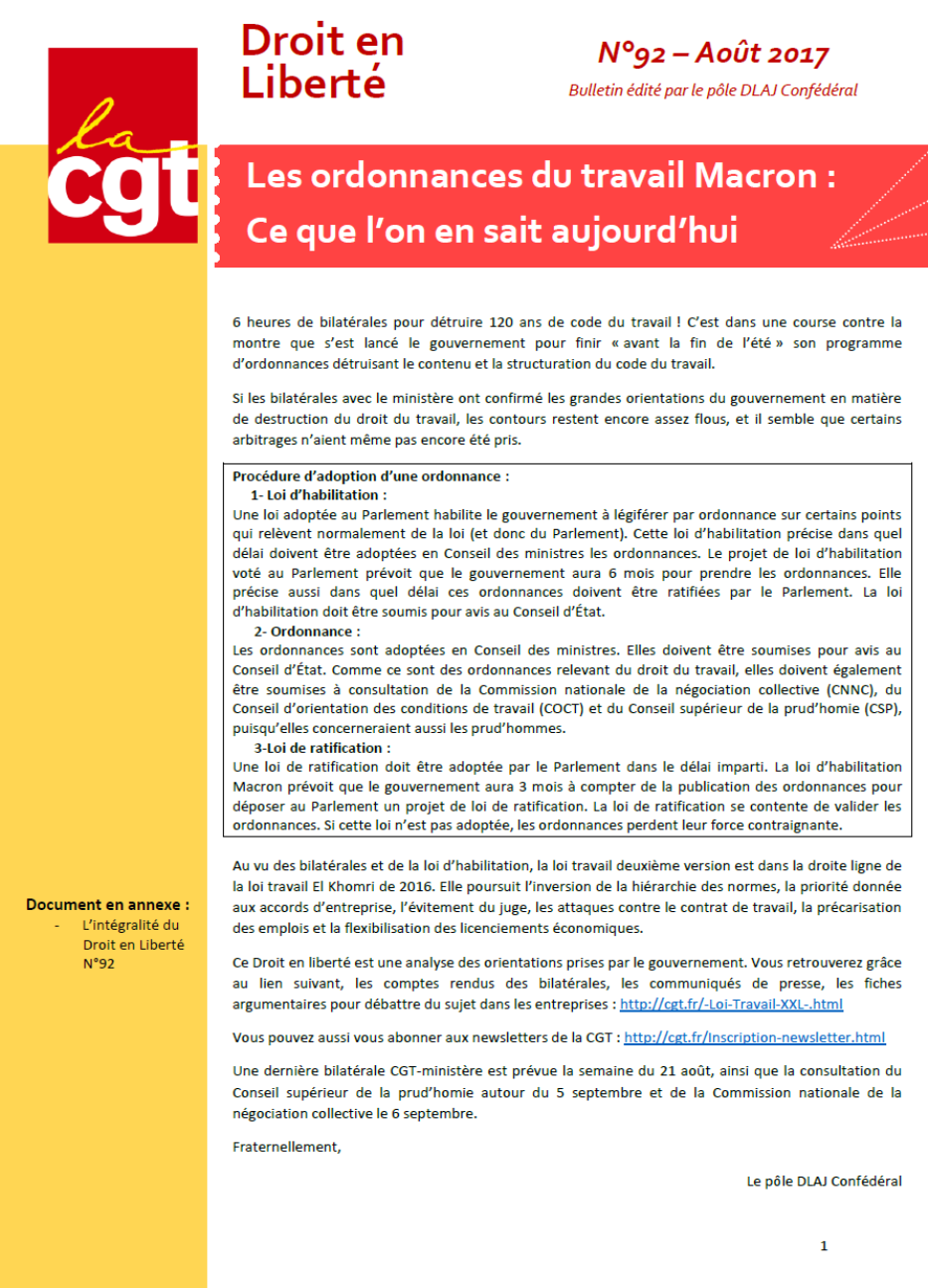 la cgt

Droit en Liberté

N°92 – Août 2017

Bulletin édité par le pôle DLAJ Confédéral

Les ordonnances du travail Macron : Ce que l'on en sait aujourd'hui

6 heures de bilatérales pour détruire 120 ans de code du travail ! C'est dans une course contre la montre que s'est lancé le gouvernement pour finir « avant la fin de l'été » son programme d'ordonnances détruisant le contenu et la structuration du code du travail.

Si les bilatérales avec le ministère ont confirmé les grandes orientations du gouvernement en matière de destruction du droit du travail, les contours restent encore assez flous, et il semble que certains arbitrages n'aient même pas encore été pris.

Procédure d'adoption d'une ordonnance :
1- Loi d'habilitation :
Une loi adoptée au Parlement habilite le gouvernement à légiférer par ordonnance sur certains points qui relèvent normalement de la loi (et donc du Parlement). Cette loi d'habilitation précise dans quel délai doivent être adoptées en Conseil des ministres les ordonnances. Le projet de loi d'habilitation voté au Parlement prévoit que le gouvernement aura 6 mois pour prendre les ordonnances. Elle précise aussi dans quel délai ces ordonnances doivent être ratifiées par le Parlement. La loi d'habilitation doit être soumis pour avis au Conseil d'État.
2- Ordonnance :
Les ordonnances sont adoptées en Conseil des ministres. Elles doivent être soumises pour avis au Conseil d'État. Comme ce sont des ordonnances relevant du droit du travail, elles doivent également être soumises à consultation de la Commission nationale de la négociation collective (CNNC), du Conseil d'orientation des conditions de travail (COCT) et du Conseil supérieur de la prud'homie (CSP), puisqu'elles concerneraient aussi les prud'hommes.
3-Loi de ratification :
Une loi de ratification doit être adoptée par le Parlement dans le délai imparti. La loi d'habilitation Macron prévoit que le gouvernement aura 3 mois à compter de la publication des ordonnances pour déposer au Parlement un projet de loi de ratification. La loi de ratification se contente de valider les ordonnances. Si cette loi n'est pas adoptée, les ordonnances perdent leur force contraignante.

Au vu des bilatérales et de la loi d'habilitation, la loi travail deuxième version est dans la droite ligne de la loi travail El Khomri de 2016. Elle poursuit l'inversion de la hiérarchie des normes, la priorité donnée aux accords d'entreprise, l'évitement du juge, les attaques contre le contrat de travail, la précarisation des emplois et la flexibilisation des licenciements économiques.

Ce Droit en liberté est une analyse des orientations prises par le gouvernement. Vous retrouverez grâce au lien suivant, les comptes rendus des bilatérales, les communiqués de presse, les fiches argumentaires pour débattre du sujet dans les entreprises : http://cgt.fr/-Loi-Travail-XXL-.html

Vous pouvez aussi vous abonner aux newsletters de la CGT : http://cgt.fr/Inscription-newsletter.html

Une dernière bilatérale CGT-ministère est prévue la semaine du 21 août, ainsi que la consultation du Conseil supérieur de la prud'homie autour du 5 septembre et de la Commission nationale de la négociation collective le 6 septembre.

Fraternellement,

Le pôle DLAJ Confédéral

Document en annexe :
- L'intégralité du Droit en Liberté N°92

1